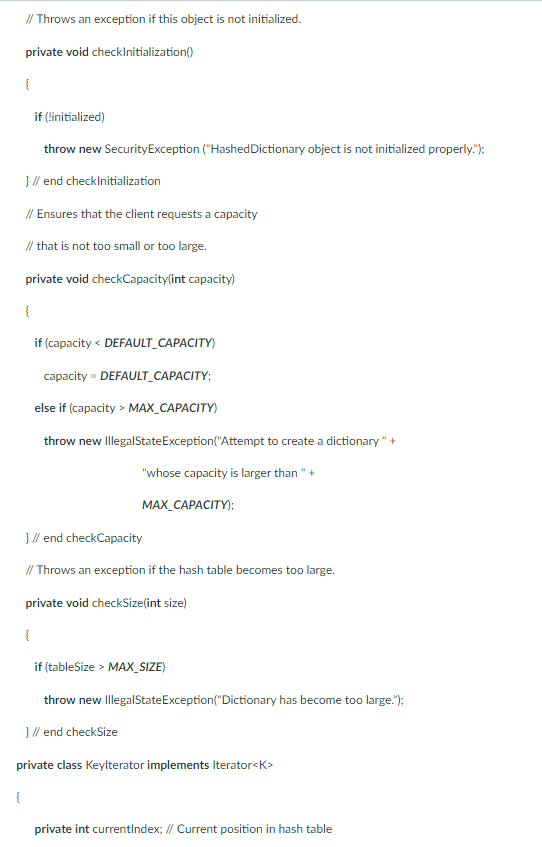 // Throws an exception if this object is not initialized.

private void checkInitialization()

{

if (!initialized)

throw new SecurityException ("HashedDictionary object is not initialized properly.");

} // end checkInitialization

// Ensures that the client requests a capacity

// that is not too small or too large.

private void checkCapacity(int capacity)

{

if (capacity < DEFAULT_CAPACITY)

capacity = DEFAULT_CAPACITY;

else if (capacity > MAX_CAPACITY)

throw new IllegalStateException("Attempt to create a dictionary " +

"whose capacity is larger than " +

MAX_CAPACITY);

} // end checkCapacity

// Throws an exception if the hash table becomes too large.

private void checkSize(int size)

{

if (tableSize > MAX_SIZE)

throw new IllegalStateException("Dictionary has become too large.");

} // end checkSize

private class KeyIterator implements Iterator<K>

{

private int currentIndex; // Current position in hash table